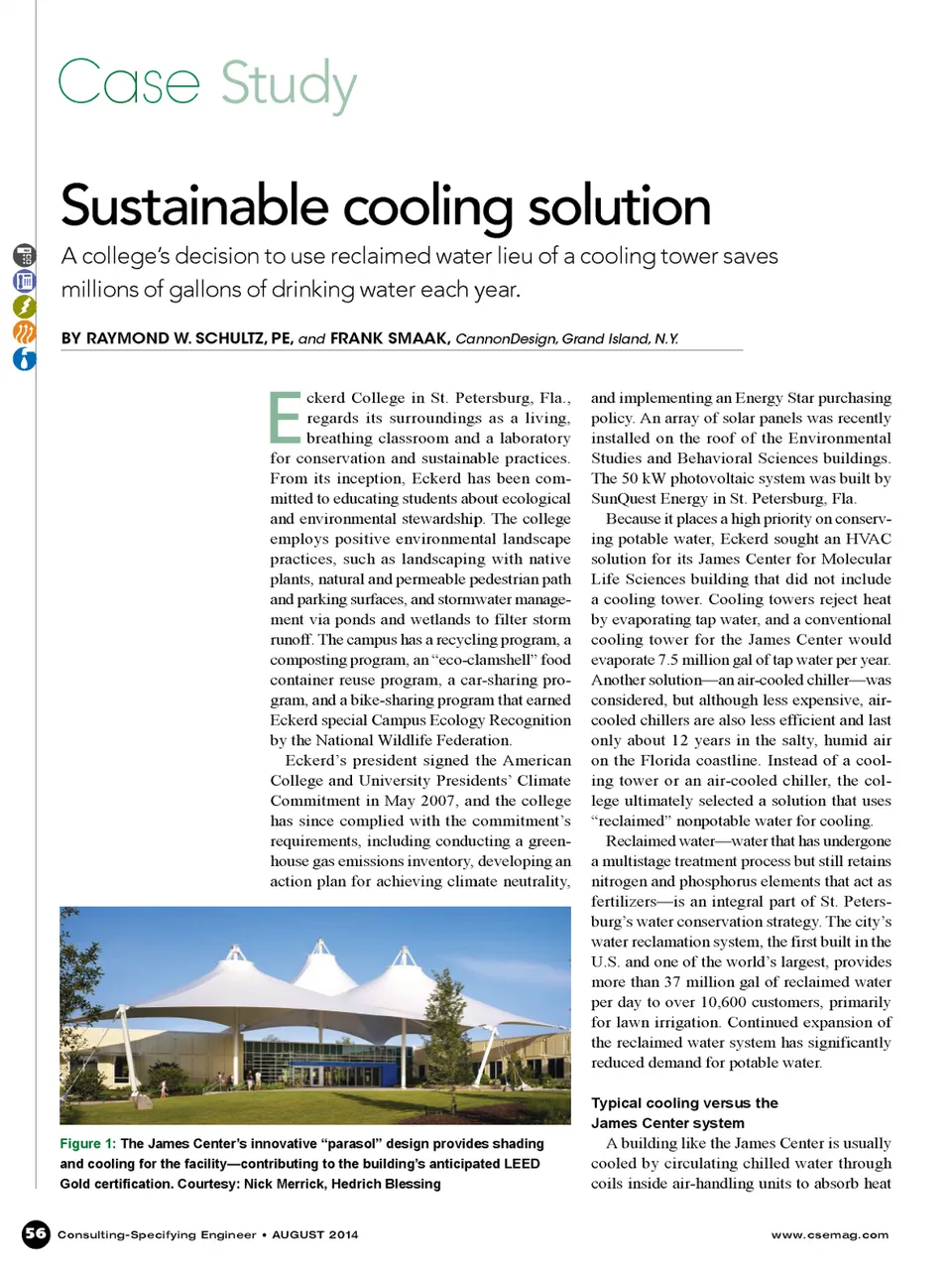 Case Study

Sustainable cooling solution

A college's decision to use reclaimed water lieu of a cooling tower saves millions of gallons of drinking water each year.

BY RAYMOND W. SCHULTZ, PE, and FRANK SMAAK, CannonDesign, Grand Island, N.Y.

Eckerd College in St. Petersburg, Fla., regards its surroundings as a living, breathing classroom and a laboratory for conservation and sustainable practices. From its inception, Eckerd has been committed to educating students about ecological and environmental stewardship. The college employs positive environmental landscape practices, such as landscaping with native plants, natural and permeable pedestrian path and parking surfaces, and stormwater management via ponds and wetlands to filter storm runoff. The campus has a recycling program, a composting program, an "eco-clamshell" food container reuse program, a car-sharing program, and a bike-sharing program that earned Eckerd special Campus Ecology Recognition by the National Wildlife Federation.

Eckerd's president signed the American College and University Presidents' Climate Commitment in May 2007, and the college has since complied with the commitment's requirements, including conducting a greenhouse gas emissions inventory, developing an action plan for achieving climate neutrality, and implementing an Energy Star purchasing policy. An array of solar panels was recently installed on the roof of the Environmental Studies and Behavioral Sciences buildings. The 50 kW photovoltaic system was built by SunQuest Energy in St. Petersburg, Fla.

Because it places a high priority on conserving potable water, Eckerd sought an HVAC solution for its James Center for Molecular Life Sciences building that did not include a cooling tower. Cooling towers reject heat by evaporating tap water, and a conventional cooling tower for the James Center would evaporate 7.5 million gal of tap water per year. Another solution—an air-cooled chiller—was considered, but although less expensive, air-cooled chillers are also less efficient and last only about 12 years in the salty, humid air on the Florida coastline. Instead of a cooling tower or an air-cooled chiller, the college ultimately selected a solution that uses "reclaimed" nonpotable water for cooling.

Reclaimed water—water that has undergone a multistage treatment process but still retains nitrogen and phosphorus elements that act as fertilizers—is an integral part of St. Petersburg's water conservation strategy. The city's water reclamation system, the first built in the U.S. and one of the world's largest, provides more than 37 million gal of reclaimed water per day to over 10,600 customers, primarily for lawn irrigation. Continued expansion of the reclaimed water system has significantly reduced demand for potable water.

Typical cooling versus the James Center system

A building like the James Center is usually cooled by circulating chilled water through coils inside air-handling units to absorb heat

Figure 1: The James Center's innovative "parasol" design provides shading and cooling for the facility—contributing to the building's anticipated LEED Gold certification. Courtesy: Nick Merrick, Hedrich Blessing

56 Consulting-Specifying Engineer • AUGUST 2014 www.csemag.com